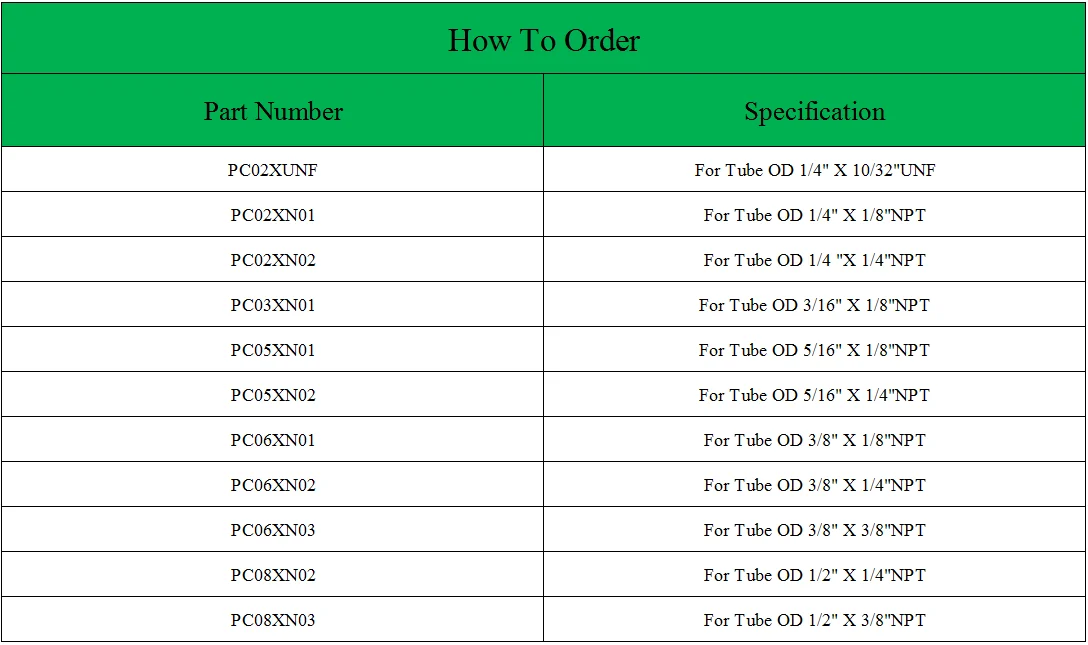 How To Order

| Part Number | Specification |
|---|---|
| PC02XUNF | For Tube OD 1/4" X 10/32"UNF |
| PC02XN01 | For Tube OD 1/4" X 1/8"NPT |
| PC02XN02 | For Tube OD 1/4 "X 1/4"NPT |
| PC03XN01 | For Tube OD 3/16" X 1/8"NPT |
| PC05XN01 | For Tube OD 5/16" X 1/8"NPT |
| PC05XN02 | For Tube OD 5/16" X 1/4"NPT |
| PC06XN01 | For Tube OD 3/8" X 1/8"NPT |
| PC06XN02 | For Tube OD 3/8" X 1/4"NPT |
| PC06XN03 | For Tube OD 3/8" X 3/8"NPT |
| PC08XN02 | For Tube OD 1/2" X 1/4"NPT |
| PC08XN03 | For Tube OD 1/2" X 3/8"NPT |